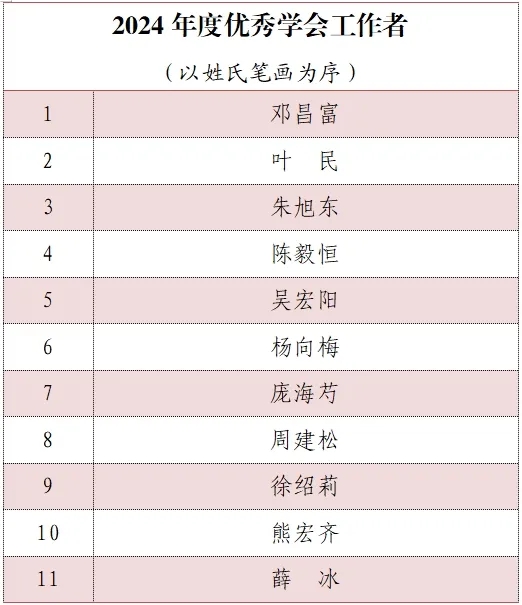 2024年度优秀学会工作者

（以姓氏笔画为序）

| 1 | 邓昌富 |
|---|---|
| 2 | 叶 民 |
| 3 | 朱旭东 |
| 4 | 陈毅恒 |
| 5 | 吴宏阳 |
| 6 | 杨向梅 |
| 7 | 庞海芍 |
| 8 | 周建松 |
| 9 | 徐绍莉 |
| 10 | 熊宏齐 |
| 11 | 薛 冰 |